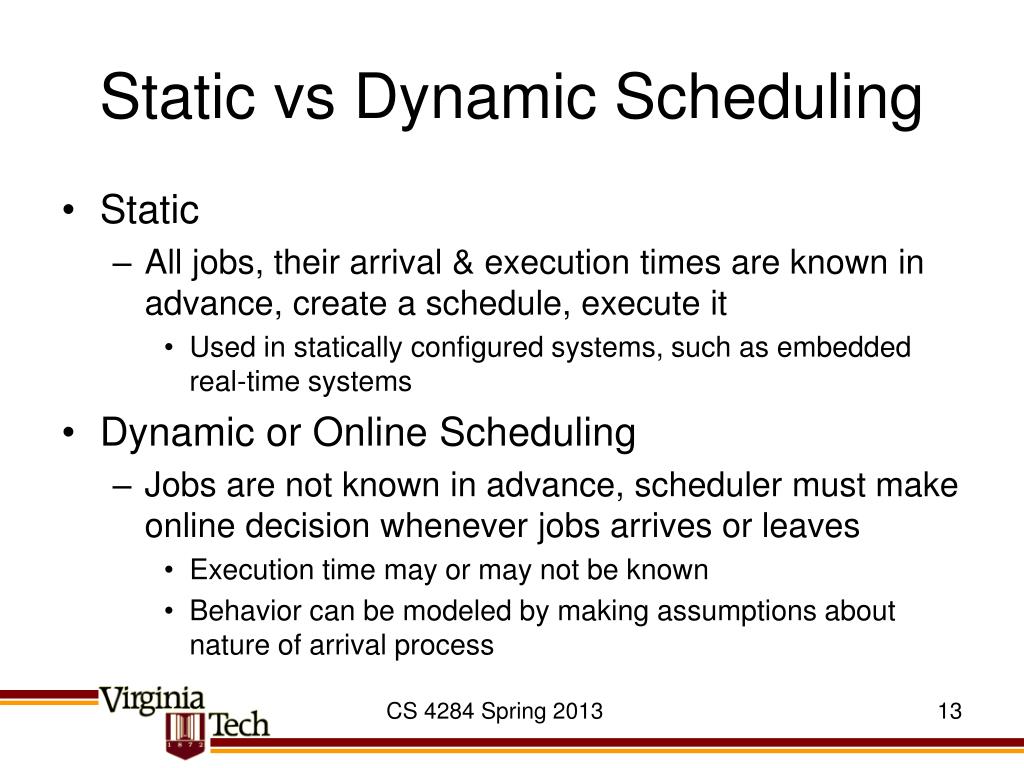 Static vs Dynamic Scheduling

• Static
– All jobs, their arrival & execution times are known in advance, create a schedule, execute it
• Used in statically configured systems, such as embedded real-time systems

• Dynamic or Online Scheduling
– Jobs are not known in advance, scheduler must make online decision whenever jobs arrives or leaves
• Execution time may or may not be known
• Behavior can be modeled by making assumptions about nature of arrival process

Virginia Tech 1872

CS 4284 Spring 2013

13